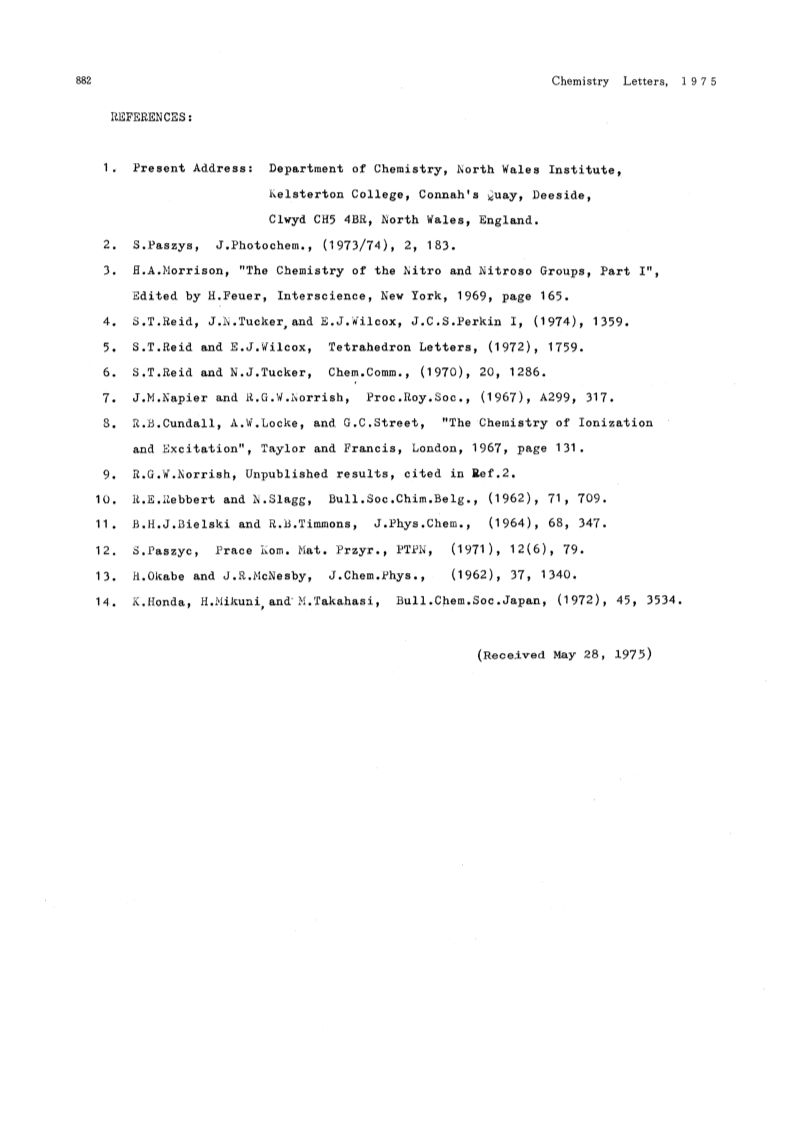 882

Chemistry Letters, 1975

REFERENCES:

1. Present Address: Department of Chemistry, North Wales Institute, Kelsterton College, Connah's Quay, Deeside, Clwyd CH5 4BR, North Wales, England.

2. S.Paszys, J.Photochem., (1973/74), 2, 183.

3. H.A.Morrison, "The Chemistry of the Nitro and Nitroso Groups, Part I", Edited by H.Feuer, Interscience, New York, 1969, page 165.

4. S.T.Reid, J.N.Tucker, and E.J.Wilcox, J.C.S.Perkin I, (1974), 1359.

5. S.T.Reid and E.J.Wilcox, Tetrahedron Letters, (1972), 1759.

6. S.T.Reid and N.J.Tucker, Chem.Comm., (1970), 20, 1286.

7. J.M.Napier and R.G.W.Norrish, Proc.Roy.Soc., (1967), A299, 317.

8. R.B.Cundall, A.W.Locke, and G.C.Street, "The Chemistry of Ionization and Excitation", Taylor and Francis, London, 1967, page 131.

9. R.G.W.Norrish, Unpublished results, cited in Ref.2.

10. R.E.Rebbert and N.Slagg, Bull.Soc.Chim.Belg., (1962), 71, 709.

11. B.H.J.Bielski and R.B.Timmons, J.Phys.Chem., (1964), 68, 347.

12. S.Paszyc, Prace Kom. Mat. Przyr., PTPN, (1971), 12(6), 79.

13. H.Okabe and J.R.McNesby, J.Chem.Phys., (1962), 37, 1340.

14. K.Honda, H.Mikuni, and M.Takahasi, Bull.Chem.Soc.Japan, (1972), 45, 3534.

(Received May 28, 1975)